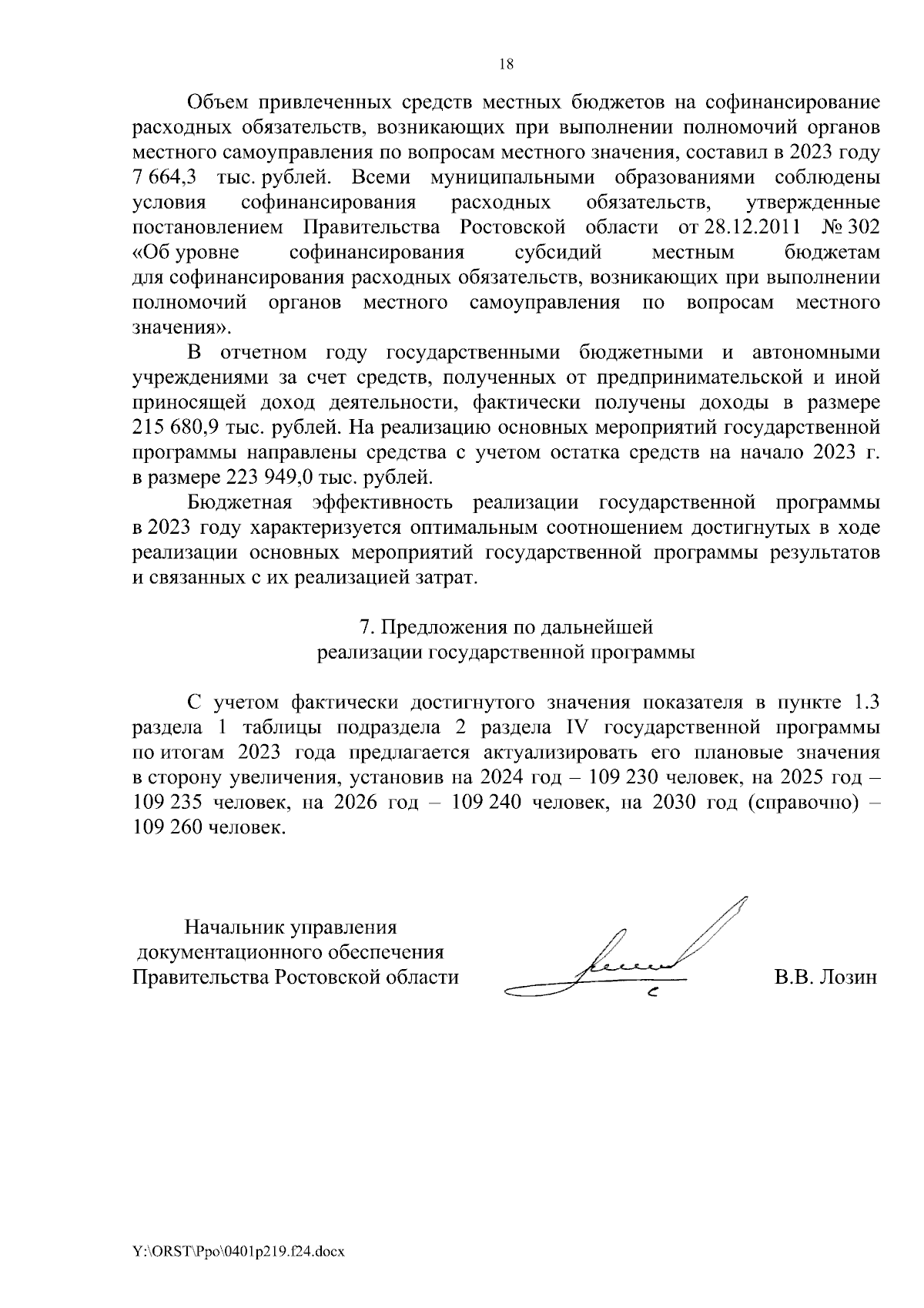 18

Объем привлеченных средств местных бюджетов на софинансирование расходных обязательств, возникающих при выполнении полномочий органов местного самоуправления по вопросам местного значения, составил в 2023 году 7 664,3 тыс. рублей. Всеми муниципальными образованиями соблюдены условия софинансирования расходных обязательств, утвержденные постановлением Правительства Ростовской области от 28.12.2011 № 302 «Об уровне софинансирования субсидий местным бюджетам для софинансирования расходных обязательств, возникающих при выполнении полномочий органов местного самоуправления по вопросам местного значения».

В отчетном году государственными бюджетными и автономными учреждениями за счет средств, полученных от предпринимательской и иной приносящей доход деятельности, фактически получены доходы в размере 215 680,9 тыс. рублей. На реализацию основных мероприятий государственной программы направлены средства с учетом остатка средств на начало 2023 г. в размере 223 949,0 тыс. рублей.

Бюджетная эффективность реализации государственной программы в 2023 году характеризуется оптимальным соотношением достигнутых в ходе реализации основных мероприятий государственной программы результатов и связанных с их реализацией затрат.

7. Предложения по дальнейшей реализации государственной программы

С учетом фактически достигнутого значения показателя в пункте 1.3 раздела 1 таблицы подраздела 2 раздела IV государственной программы по итогам 2023 года предлагается актуализировать его плановые значения в сторону увеличения, установив на 2024 год – 109 230 человек, на 2025 год – 109 235 человек, на 2026 год – 109 240 человек, на 2030 год (справочно) – 109 260 человек.

Начальник управления документационного обеспечения Правительства Ростовской области

В.В. Лозин

Y:\ORST\Ppo\0401p219.f24.docx